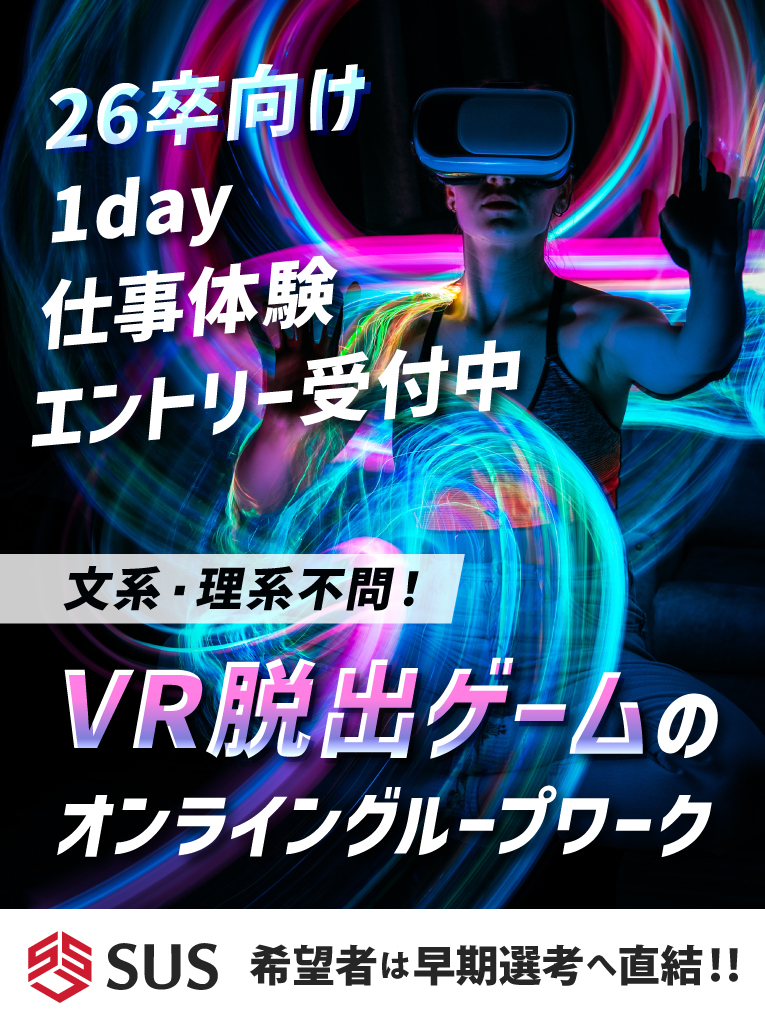 26卒向け
1day
仕事体験
エントリー受付中

文系・理系不問！

VR脱出ゲームの
オンライングループワーク

SUS 希望者は早期選考へ直結!!